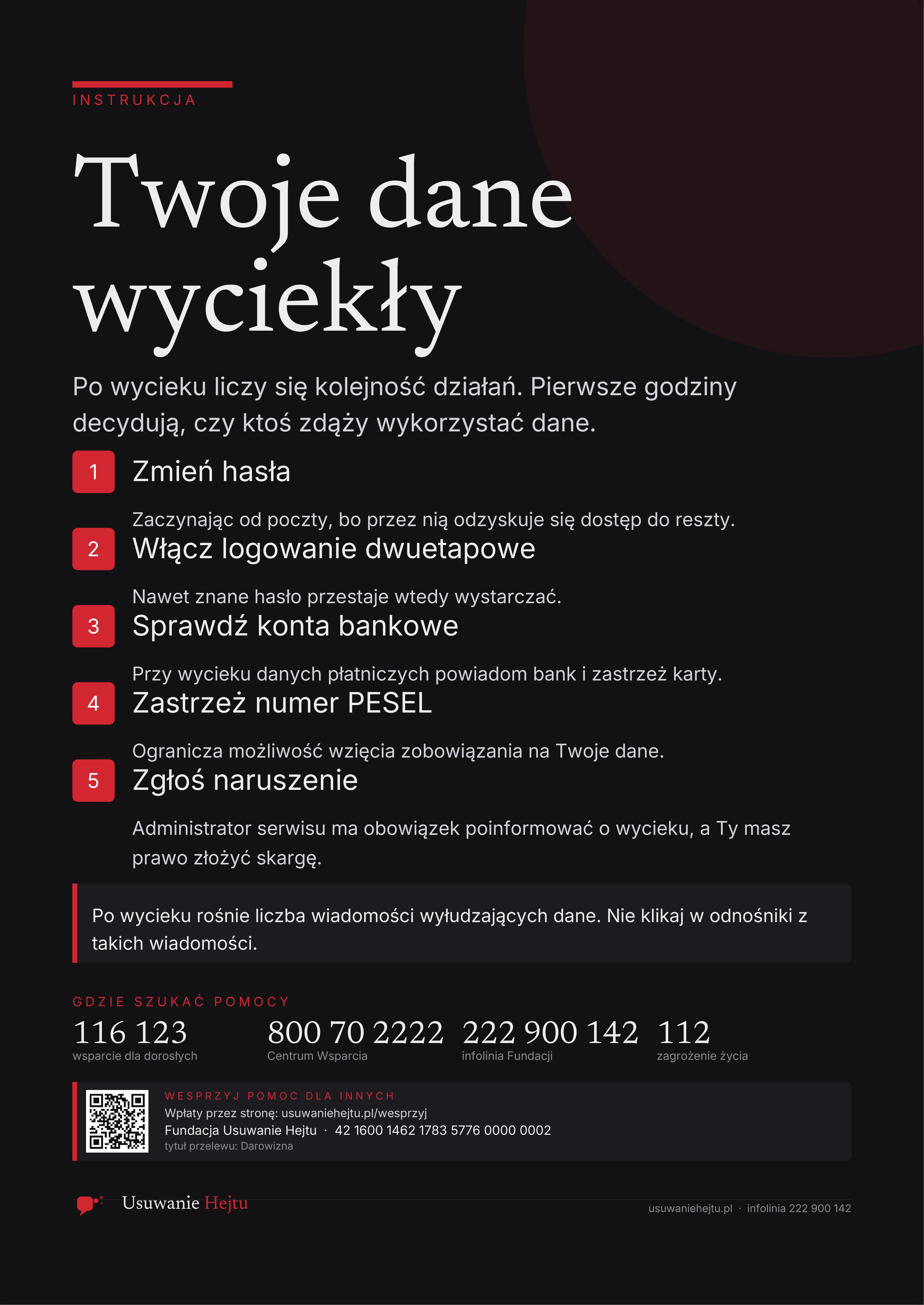 INSTRUKCJA

Twoje dane wyciekły

Po wycieku liczy się kolejność działań. Pierwsze godziny decydują, czy ktoś zdąży wykorzystać dane.

1 Zmień hasła

Zaczynając od poczty, bo przez nią odzyskuje się dostęp do reszty.

2 Włącz logowanie dwuetapowe

Nawet znane hasło przestaje wtedy wystarczać.

3 Sprawdź konta bankowe

Przy wycieku danych płatniczych powiadom bank i zastrzeż karty.

4 Zastrzeż numer PESEL

Ogranicza możliwość wzięcia zobowiązania na Twoje dane.

5 Zgłoś naruszenie

Administrator serwisu ma obowiązek poinformować o wycieku, a Ty masz prawo złożyć skargę.

Po wycieku rośnie liczba wiadomości wyłudzających dane. Nie klikaj w odnośniki z takich wiadomości.

GDZIE SZUKAĆ POMOCY

116 123
wsparcie dla dorosłych

800 70 2222
Centrum Wsparcia

222 900 142
infolinia Fundacji

112
zagrożenie życia

WESPRZYJ POMOC DLA INNYCH
Wpłaty przez stronę: usuwaniehejtu.pl/wesprzyj
Fundacja Usuwanie Hejtu · 42 1600 1462 1783 5776 0000 0002
tytuł przelewu: Darowizna

Usuwanie Hejtu

usuwaniehejtu.pl · infolinia 222 900 142